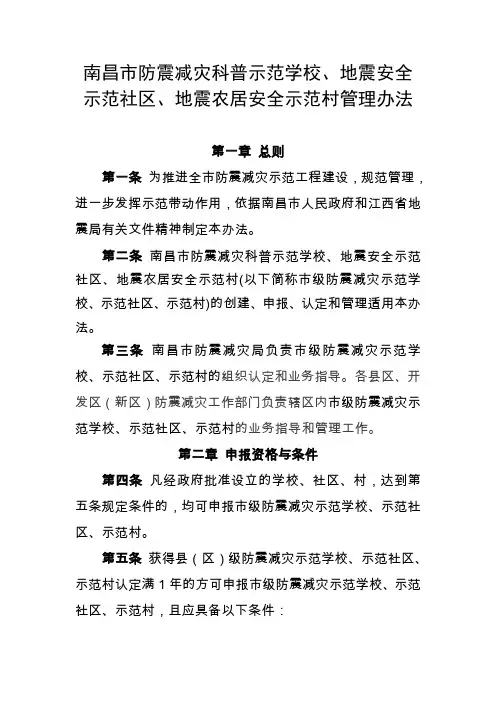 南昌市防震减灾科普示范学校、地震安全示范社区、地震农居安全示范村管理办法

第一章 总则

第一条 为推进全市防震减灾示范工程建设，规范管理，进一步发挥示范带动作用，依据南昌市人民政府和江西省地震局有关文件精神制定本办法。

第二条 南昌市防震减灾科普示范学校、地震安全示范社区、地震农居安全示范村(以下简称市级防震减灾示范学校、示范社区、示范村)的创建、申报、认定和管理适用本办法。

第三条 南昌市防震减灾局负责市级防震减灾示范学校、示范社区、示范村的组织认定和业务指导。各县区、开发区（新区）防震减灾工作部门负责辖区内市级防震减灾示范学校、示范社区、示范村的业务指导和管理工作。

第二章 申报资格与条件

第四条 凡经政府批准设立的学校、社区、村，达到第五条规定条件的，均可申报市级防震减灾示范学校、示范社区、示范村。

第五条 获得县（区）级防震减灾示范学校、示范社区、示范村认定满 1 年的方可申报市级防震减灾示范学校、示范社区、示范村，且应具备以下条件：